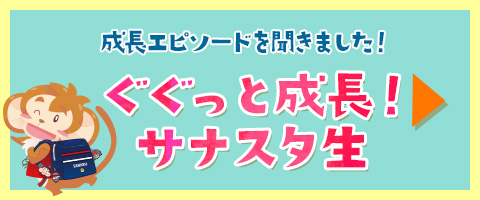 成長エピソードを聞きました！

ぐぐっと成長！
サナスタ生